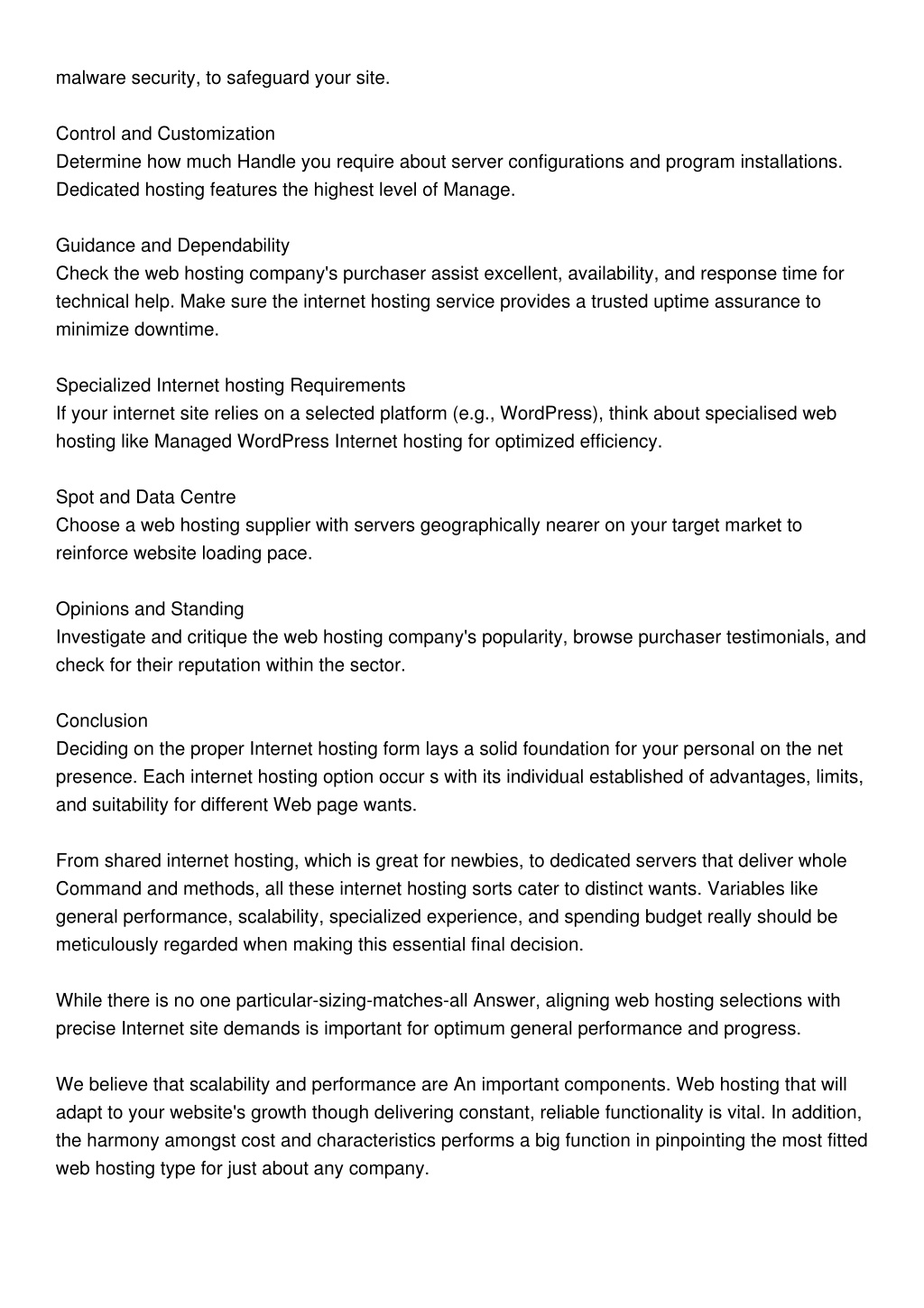 malware security, to safeguard your site.

Control and Customization
Determine how much Handle you require about server configurations and program installations. Dedicated hosting features the highest level of Manage.

Guidance and Dependability
Check the web hosting company's purchaser assist excellent, availability, and response time for technical help. Make sure the internet hosting service provides a trusted uptime assurance to minimize downtime.

Specialized Internet hosting Requirements
If your internet site relies on a selected platform (e.g., WordPress), think about specialised web hosting like Managed WordPress Internet hosting for optimized efficiency.

Spot and Data Centre
Choose a web hosting supplier with servers geographically nearer on your target market to reinforce website loading pace.

Opinions and Standing
Investigate and critique the web hosting company's popularity, browse purchaser testimonials, and check for their reputation within the sector.

Conclusion
Deciding on the proper Internet hosting form lays a solid foundation for your personal on the net presence. Each internet hosting option occur s with its individual established of advantages, limits, and suitability for different Web page wants.

From shared internet hosting, which is great for newbies, to dedicated servers that deliver whole Command and methods, all these internet hosting sorts cater to distinct wants. Variables like general performance, scalability, specialized experience, and spending budget really should be meticulously regarded when making this essential final decision.

While there is no one particular-sizing-matches-all Answer, aligning web hosting selections with precise Internet site demands is important for optimum general performance and progress.

We believe that scalability and performance are An important components. Web hosting that will adapt to your website's growth though delivering constant, reliable functionality is vital. In addition, the harmony amongst cost and characteristics performs a big function in pinpointing the most fitted web hosting type for just about any company.